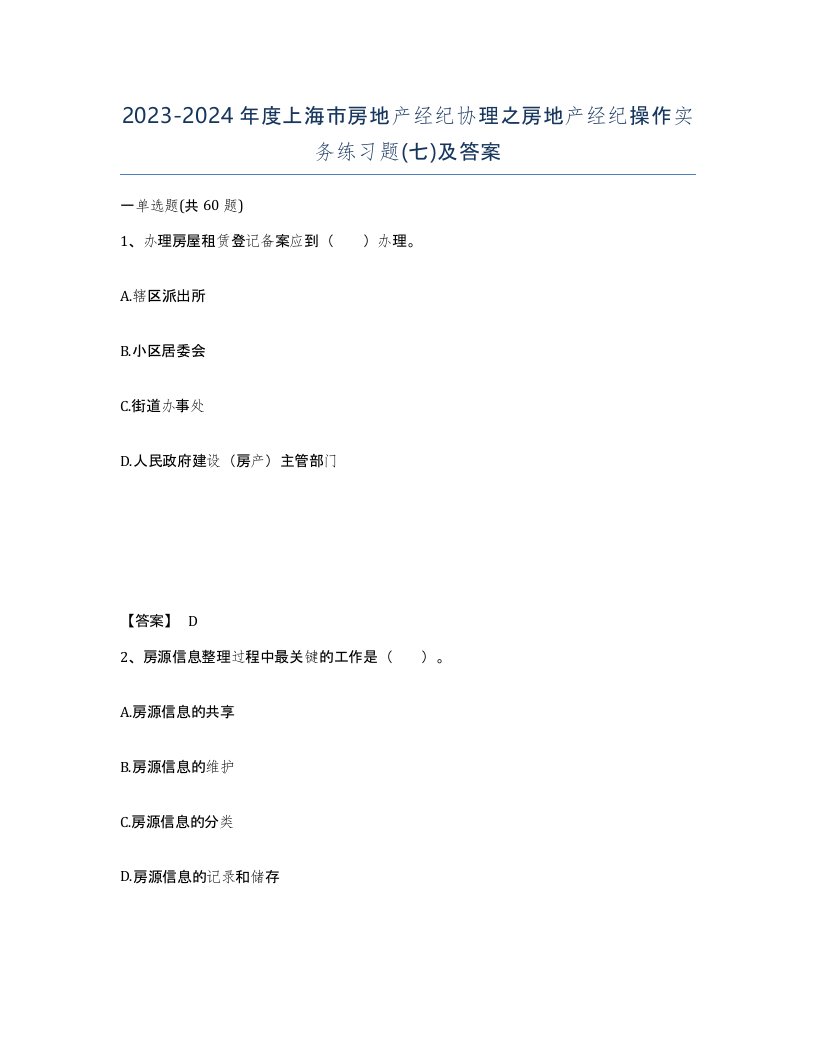 2023-2024年度上海市房地产经纪协理之房地产经纪操作实务练习题(七)及答案

一单选题(共60题)

1、办理房屋租赁登记备案应到（　　）办理。

A.辖区派出所

B.小区居委会

C.街道办事处

D.人民政府建设（房产）主管部门

【答案】 D

2、房源信息整理过程中最关键的工作是（　　）。

A.房源信息的共享

B.房源信息的维护

C.房源信息的分类

D.房源信息的记录和储存